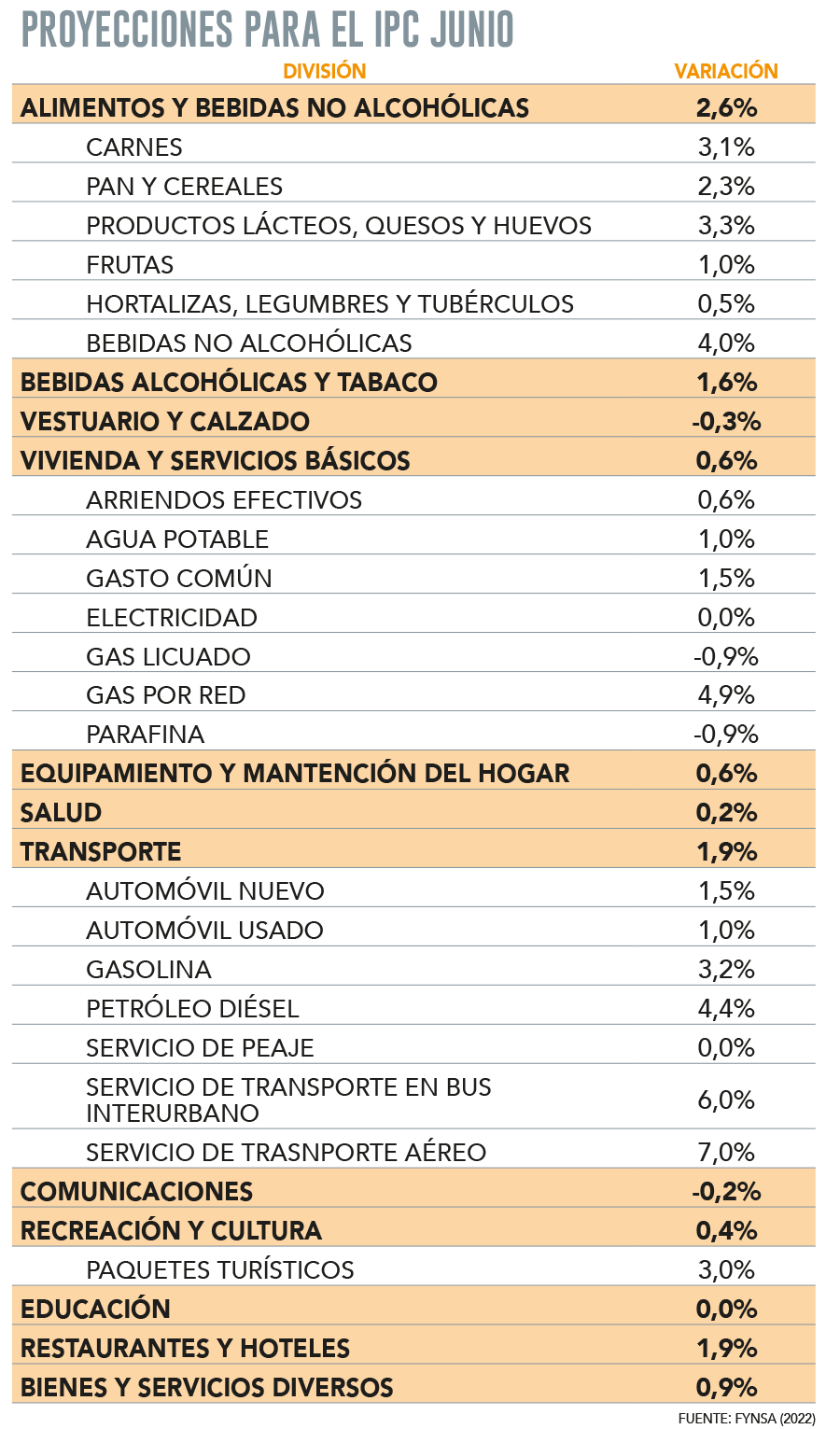 PROYECCIONES PARA EL IPC JUNIO

| DIVISIÓN | VARIACIÓN |
|---|---|
| ALIMENTOS Y BEBIDAS NO ALCOHÓLICAS | 2,6% |
| CARNES | 3,1% |
| PAN Y CEREALES | 2,3% |
| PRODUCTOS LÁCTEOS, QUESOS Y HUEVOS | 3,3% |
| FRUTAS | 1,0% |
| HORTALIZAS, LEGUMBRES Y TUBÉRCULOS | 0,5% |
| BEBIDAS NO ALCOHÓLICAS | 4,0% |
| BEBIDAS ALCOHÓLICAS Y TABACO | 1,6% |
| VESTUARIO Y CALZADO | -0,3% |
| VIVIENDA Y SERVICIOS BÁSICOS | 0,6% |
| ARRIENDOS EFECTIVOS | 0,6% |
| AGUA POTABLE | 1,0% |
| GASTO COMÚN | 1,5% |
| ELECTRICIDAD | 0,0% |
| GAS LICUADO | -0,9% |
| GAS POR RED | 4,9% |
| PARAFINA | -0,9% |
| EQUIPAMIENTO Y MANTENCIÓN DEL HOGAR | 0,6% |
| SALUD | 0,2% |
| TRANSPORTE | 1,9% |
| AUTOMÓVIL NUEVO | 1,5% |
| AUTOMÓVIL USADO | 1,0% |
| GASOLINA | 3,2% |
| PETRÓLEO DIÉSEL | 4,4% |
| SERVICIO DE PEAJE | 0,0% |
| SERVICIO DE TRANSPORTE EN BUS INTERURBANO | 6,0% |
| SERVICIO DE TRASNPORTE AÉREO | 7,0% |
| COMUNICACIONES | -0,2% |
| RECREACIÓN Y CULTURA | 0,4% |
| PAQUETES TURÍSTICOS | 3,0% |
| EDUCACIÓN | 0,0% |
| RESTAURANTES Y HOTELES | 1,9% |
| BIENES Y SERVICIOS DIVERSOS | 0,9% |

FUENTE: FYNSA (2022)